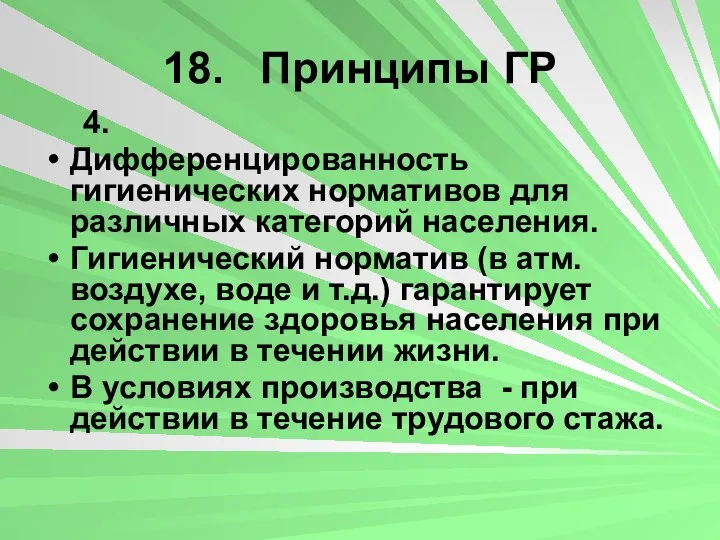 18. Принципы ГР

4.

• Дифференцированность гигиенических нормативов для различных категорий населения.

• Гигиенический норматив (в атм. воздухе, воде и т.д.) гарантирует сохранение здоровья населения при действии в течении жизни.

• В условиях производства - при действии в течение трудового стажа.